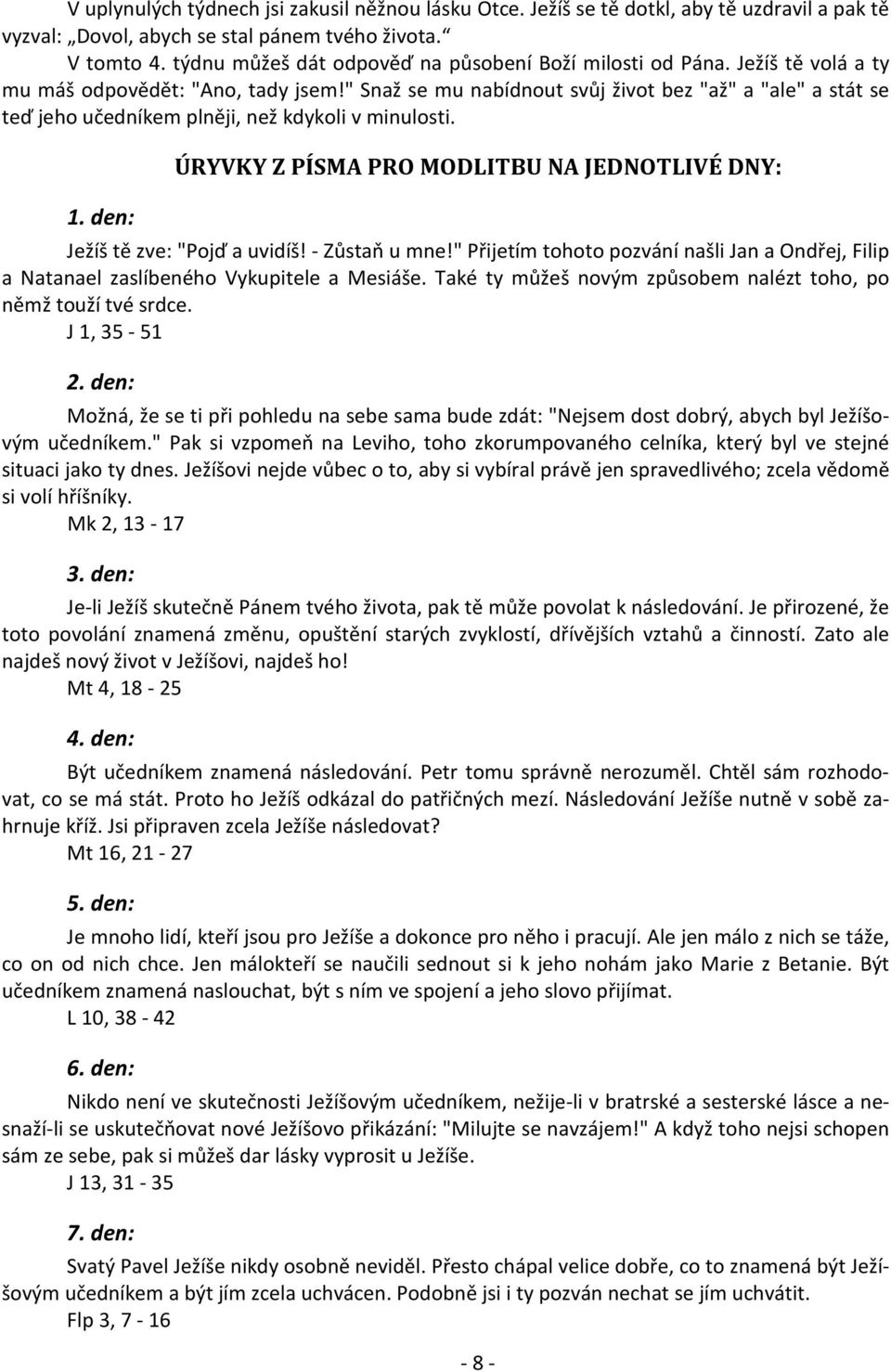 V uplynulých týdnech jsi zakusil něžnou lásku Otce. Ježíš se tě dotkl, aby tě uzdravil a pak tě vyzval: „Dovol, abych se stal pánem tvého života.“

V tomto 4. týdnu můžeš dát odpověď na působení Boží milosti od Pána. Ježíš tě volá a ty mu máš odpovědět: "Ano, tady jsem!" Snaž se mu nabídnout svůj život bez "až" a "ale" a stát se teď jeho učedníkem plněji, než kdykoli v minulosti.

ÚRYVKY Z PÍSMA PRO MODLITBU NA JEDNOTLIVÉ DNY:

1. den:

Ježíš tě zve: "Pojď a uvidíš! - Zůstaň u mne!" Přijetím tohoto pozvání našli Jan a Ondřej, Filip a Natanael zaslíbeného Vykupitele a Mesiáše. Také ty můžeš novým způsobem nalézt toho, po němž touží tvé srdce.
J 1, 35 - 51

2. den:

Možná, že se ti při pohledu na sebe sama bude zdát: "Nejsem dost dobrý, abych byl Ježíšovým učedníkem." Pak si vzpomeň na Leviho, toho zkorumpovaného celníka, který byl ve stejné situaci jako ty dnes. Ježíšovi nejde vůbec o to, aby si vybíral právě jen spravedlivého; zcela vědomě si volí hříšníky.
Mk 2, 13 - 17

3. den:

Je-li Ježíš skutečně Pánem tvého života, pak tě může povolat k následování. Je přirozené, že toto povolání znamená změnu, opuštění starých zvyklostí, dřívějších vztahů a činností. Zato ale najdeš nový život v Ježíšovi, najdeš ho!
Mt 4, 18 - 25

4. den:

Být učedníkem znamená následování. Petr tomu správně nerozuměl. Chtěl sám rozhodovat, co se má stát. Proto ho Ježíš odkázal do patřičných mezí. Následování Ježíše nutně v sobě zahrnuje kříž. Jsi připraven zcela Ježíše následovat?
Mt 16, 21 - 27

5. den:

Je mnoho lidí, kteří jsou pro Ježíše a dokonce pro něho i pracují. Ale jen málo z nich se táže, co on od nich chce. Jen málokteří se naučili sednout si k jeho nohám jako Marie z Betanie. Být učedníkem znamená naslouchat, být s ním ve spojení a jeho slovo přijímat.
L 10, 38 - 42

6. den:

Nikdo není ve skutečnosti Ježíšovým učedníkem, nežije-li v bratrské a sesterské lásce a nesnaží-li se uskutečňovat nové Ježíšovo přikázání: "Milujte se navzájem!" A když toho nejsi schopen sám ze sebe, pak si můžeš dar lásky vyprosit u Ježíše.
J 13, 31 - 35

7. den:

Svatý Pavel Ježíše nikdy osobně neviděl. Přesto chápal velice dobře, co to znamená být Ježíšovým učedníkem a být jím zcela uchvácen. Podobně jsi i ty pozván nechat se jím uchvátit.
Flp 3, 7 - 16

- 8 -